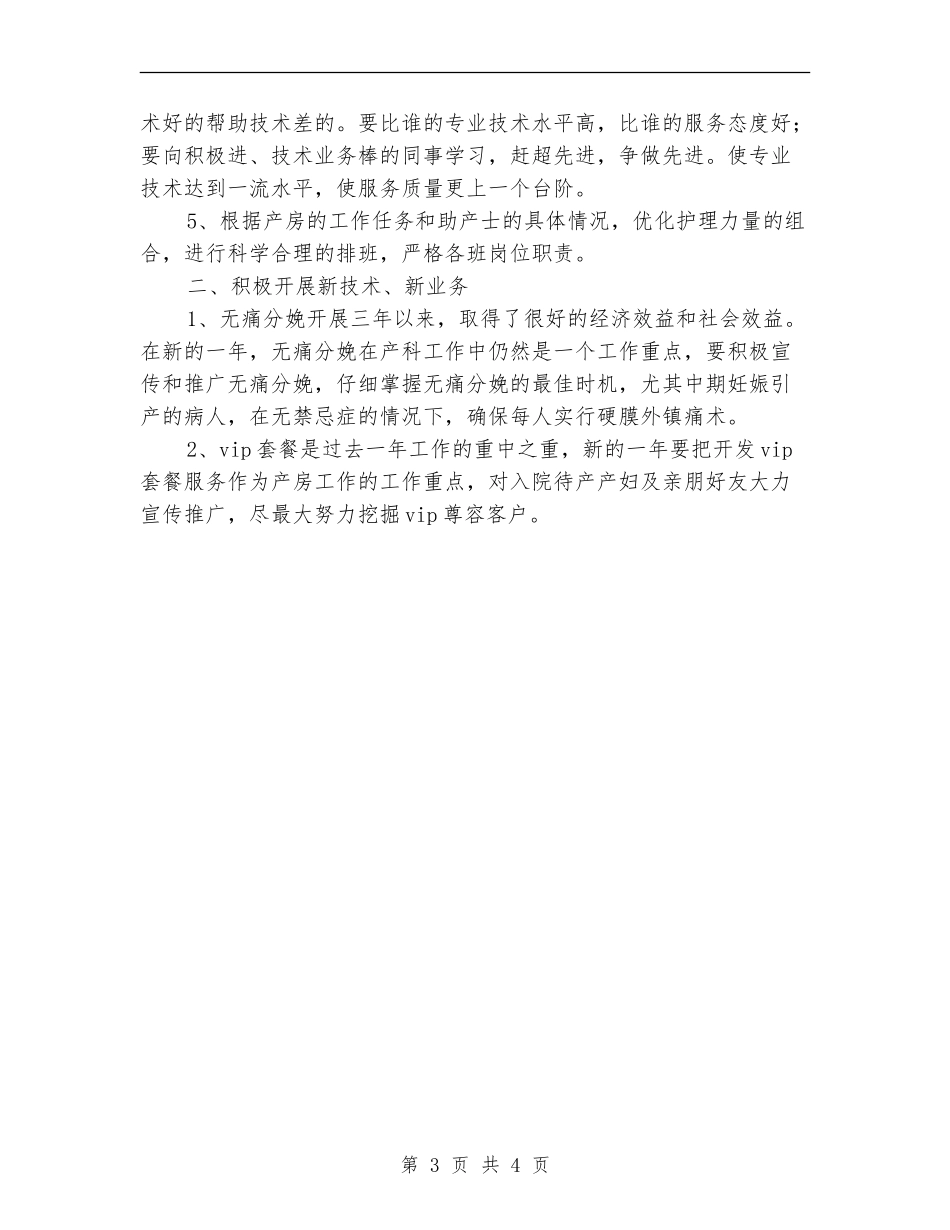 术好的帮助技术差的。要比谁的专业技术水平高，比谁的服务态度好；要向积极进、技术业务棒的同事学习，赶超先进，争做先进。使专业技术达到一流水平，使服务质量更上一个台阶。

5、根据产房的工作任务和助产士的具体情况，优化护理力量的组合，进行科学合理的排班，严格各班岗位职责。

二、积极开展新技术、新业务

1、无痛分娩开展三年以来，取得了很好的经济效益和社会效益。在新的一年，无痛分娩在产科工作中仍然是一个工作重点，要积极宣传和推广无痛分娩，仔细掌握无痛分娩的最佳时机，尤其中期妊娠引产的病人，在无禁忌症的情况下，确保每人实行硬膜外镇痛术。

2、vip套餐是过去一年工作的重中之重，新的一年要把开发vip套餐服务作为产房工作的工作重点，对入院待产产妇及亲朋好友大力宣传推广，尽最大努力挖掘vip尊容客户。

第 3 页 共 4 页